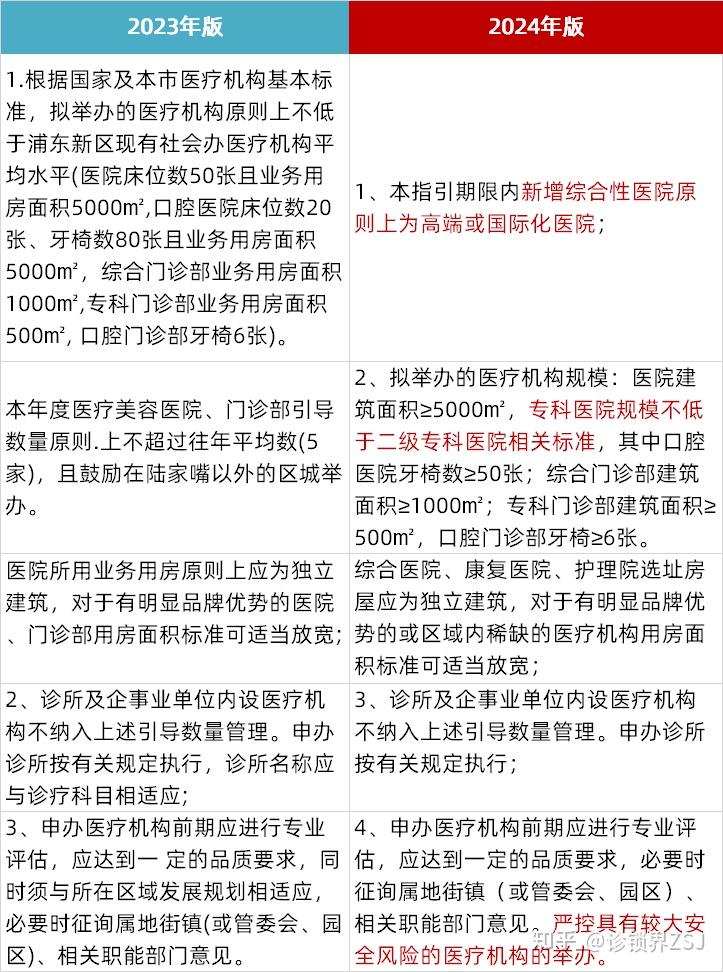 | 2023年版 | 2024年版 |
|---|---|
| 1.根据国家及本市医疗机构基本标准，拟举办的医疗机构原则上不低于浦东新区现有社会办医疗机构平均水平(医院床位数50张且业务用房面积5000m²,口腔医院床位数20张、牙椅数80张且业务用房面积5000m²，综合门诊部业务用房面积1000m²,专科门诊部业务用房面积500m², 口腔门诊部牙椅6张)。 | 1、本指引期限内新增综合性医院原则上为高端或国际化医院； |
| 本年度医疗美容医院、门诊部引导数量原则.上不超过往年平均数(5家)，且鼓励在陆家嘴以外的区城举办。 | 2、拟举办的医疗机构规模：医院建筑面积≥5000m²，专科医院规模不低于二级专科医院相关标准，其中口腔医院牙椅数≥50张；综合门诊部建筑面积≥1000m²；专科门诊部建筑面积≥500m²，口腔门诊部牙椅≥6张。 |
| 医院所用业务用房原则上应为独立建筑，对于有明显品牌优势的医院、门诊部用房面积标准可适当放宽; | 综合医院、康复医院、护理院选址房屋应为独立建筑，对于有明显品牌优势的或区域内稀缺的医疗机构用房面积标准可适当放宽； |
| 2、诊所及企事业单位内设医疗机构不纳入上述引导数量管理。申办诊所按有关规定执行，诊所名称应与诊疗科目相适应; | 3、诊所及企事业单位内设医疗机构不纳入上述引导数量管理。申办诊所按有关规定执行； |
| 3、申办医疗机构前期应进行专业评估，应达到一 定的品质要求，同时须与所在区域发展规划相适应，必要时征询属地街镇(或管委会、园区)、相关职能部门意见。 | 4、申办医疗机构前期应进行专业评估，应达到一定的品质要求，必要时征询属地街镇（或管委会、园区）、相关职能部门意见。严控具有较大安全风险的医疗机构的举办。 |

知乎 @诊锁界ZSJ